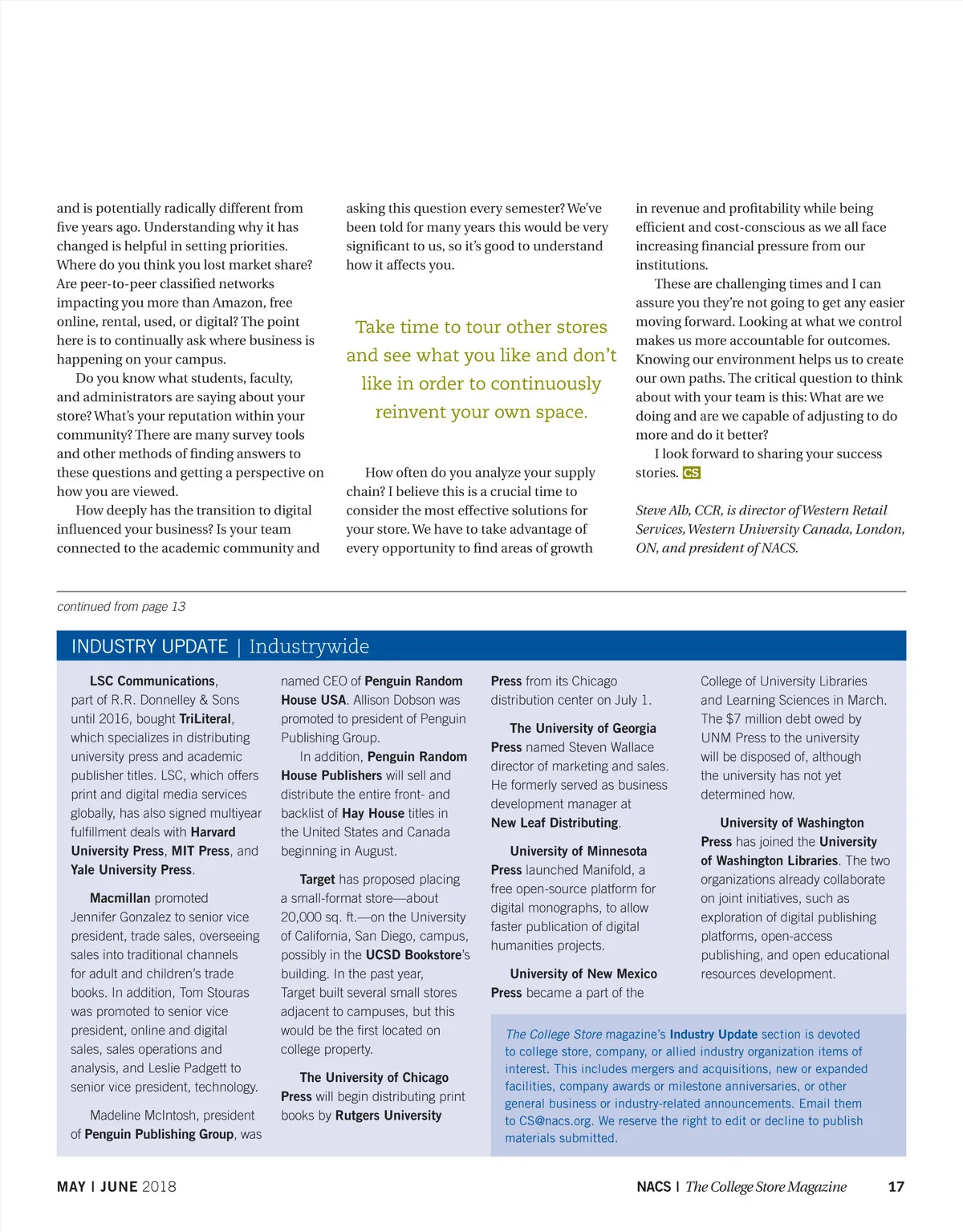 and is potentially radically different from five years ago. Understanding why it has changed is helpful in setting priorities. Where do you think you lost market share? Are peer-to-peer classified networks impacting you more than Amazon, free online, rental, used, or digital? The point here is to continually ask where business is happening on your campus.

Do you know what students, faculty, and administrators are saying about your store? What's your reputation within your community? There are many survey tools and other methods of finding answers to these questions and getting a perspective on how you are viewed.

How deeply has the transition to digital influenced your business? Is your team connected to the academic community and asking this question every semester? We've been told for many years this would be very significant to us, so it's good to understand how it affects you.

Take time to tour other stores and see what you like and don't like in order to continuously reinvent your own space.

How often do you analyze your supply chain? I believe this is a crucial time to consider the most effective solutions for your store. We have to take advantage of every opportunity to find areas of growth in revenue and profitability while being efficient and cost-conscious as we all face increasing financial pressure from our institutions.

These are challenging times and I can assure you they're not going to get any easier moving forward. Looking at what we control makes us more accountable for outcomes. Knowing our environment helps us to create our own paths. The critical question to think about with your team is this: What are we doing and are we capable of adjusting to do more and do it better?

I look forward to sharing your success stories. CS

Steve Alb, CCR, is director of Western Retail Services, Western University Canada, London, ON, and president of NACS.

continued from page 13

INDUSTRY UPDATE | Industrywide

LSC Communications, part of R.R. Donnelley & Sons until 2016, bought TriLiteral, which specializes in distributing university press and academic publisher titles. LSC, which offers print and digital media services globally, has also signed multiyear fulfillment deals with Harvard University Press, MIT Press, and Yale University Press.

Macmillan promoted Jennifer Gonzalez to senior vice president, trade sales, overseeing sales into traditional channels for adult and children's trade books. In addition, Tom Stouras was promoted to senior vice president, online and digital sales, sales operations and analysis, and Leslie Padgett to senior vice president, technology.

Madeline McIntosh, president of Penguin Publishing Group, was named CEO of Penguin Random House USA. Allison Dobson was promoted to president of Penguin Publishing Group.

In addition, Penguin Random House Publishers will sell and distribute the entire front- and backlist of Hay House titles in the United States and Canada beginning in August.

Target has proposed placing a small-format store—about 20,000 sq. ft.—on the University of California, San Diego, campus, possibly in the UCSD Bookstore's building. In the past year, Target built several small stores adjacent to campuses, but this would be the first located on college property.

The University of Chicago Press will begin distributing print books by Rutgers University Press from its Chicago distribution center on July 1.

The University of Georgia Press named Steven Wallace director of marketing and sales. He formerly served as business development manager at New Leaf Distributing.

University of Minnesota Press launched Manifold, a free open-source platform for digital monographs, to allow faster publication of digital humanities projects.

University of New Mexico Press became a part of the College of University Libraries and Learning Sciences in March. The $7 million debt owed by UNM Press to the university will be disposed of, although the university has not yet determined how.

University of Washington Press has joined the University of Washington Libraries. The two organizations already collaborate on joint initiatives, such as exploration of digital publishing platforms, open-access publishing, and open educational resources development.

The College Store magazine's Industry Update section is devoted to college store, company, or allied industry organization items of interest. This includes mergers and acquisitions, new or expanded facilities, company awards or milestone anniversaries, or other general business or industry-related announcements. Email them to CS@nacs.org. We reserve the right to edit or decline to publish materials submitted.

MAY | JUNE 2018

NACS | The College Store Magazine 17